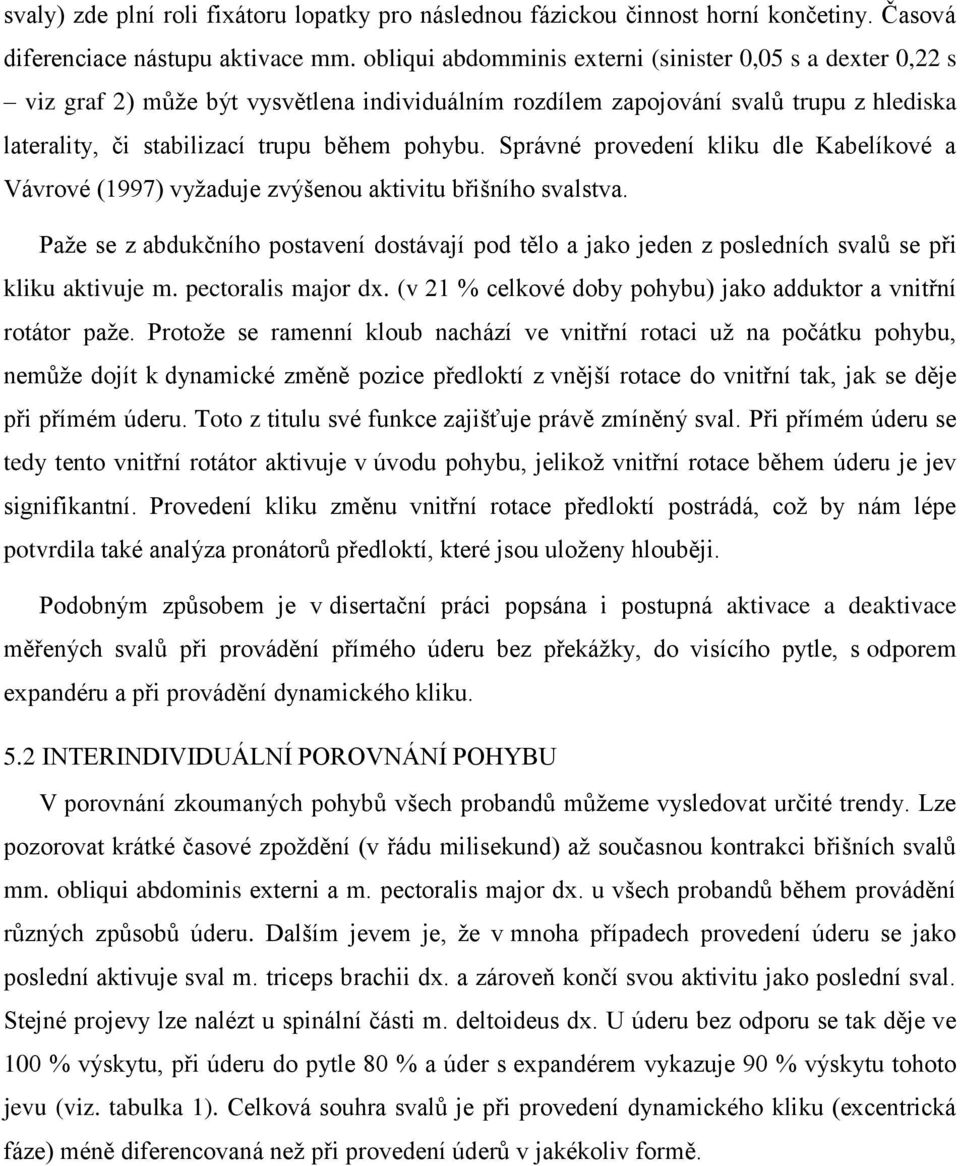 svaly) zde plní roli fixátoru lopatky pro následnou fázickou činnost horní končetiny. Časová diferenciace nástupu aktivace mm. obliqui abdomminis externi (sinister 0,05 s a dexter 0,22 s – viz graf 2) může být vysvětlena individuálním rozdílem zapojování svalů trupu z hlediska laterality, či stabilizací trupu během pohybu. Správné provedení kliku dle Kabelíkové a Vávrové (1997) vyžaduje zvýšenou aktivitu břišního svalstva.

Paže se z abdukčního postavení dostávají pod tělo a jako jeden z posledních svalů se při kliku aktivuje m. pectoralis major dx. (v 21 % celkové doby pohybu) jako adduktor a vnitřní rotátor paže. Protože se ramenní kloub nachází ve vnitřní rotaci už na počátku pohybu, nemůže dojít k dynamické změně pozice předloktí z vnější rotace do vnitřní tak, jak se děje při přímém úderu. Toto z titulu své funkce zajišťuje právě zmíněný sval. Při přímém úderu se tedy tento vnitřní rotátor aktivuje v úvodu pohybu, jelikož vnitřní rotace během úderu je jev signifikantní. Provedení kliku změnu vnitřní rotace předloktí postrádá, což by nám lépe potvrdila také analýza pronátorů předloktí, které jsou uloženy hlouběji.

Podobným způsobem je v disertační práci popsána i postupná aktivace a deaktivace měřených svalů při provádění přímého úderu bez překážky, do visícího pytle, s odporem expandéru a při provádění dynamického kliku.

5.2 INTERINDIVIDUÁLNÍ POROVNÁNÍ POHYBU

V porovnání zkoumaných pohybů všech probandů můžeme vysledovat určité trendy. Lze pozorovat krátké časové zpoždění (v řádu milisekund) až současnou kontrakci břišních svalů mm. obliqui abdominis externi a m. pectoralis major dx. u všech probandů během provádění různých způsobů úderu. Dalším jevem je, že v mnoha případech provedení úderu se jako poslední aktivuje sval m. triceps brachii dx. a zároveň končí svou aktivitu jako poslední sval. Stejné projevy lze nalézt u spinální části m. deltoideus dx. U úderu bez odporu se tak děje ve 100 % výskytu, při úderu do pytle 80 % a úder s expandérem vykazuje 90 % výskytu tohoto jevu (viz. tabulka 1). Celková souhra svalů je při provedení dynamického kliku (excentrická fáze) méně diferencovaná než při provedení úderů v jakékoliv formě.